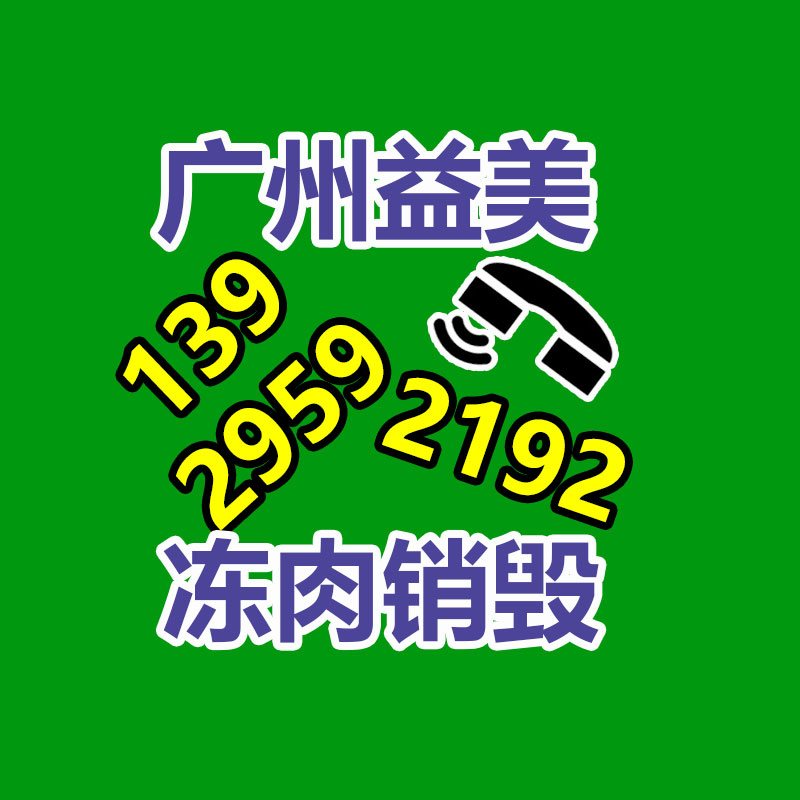 广州益美

139
2959
2192

冻肉销毁